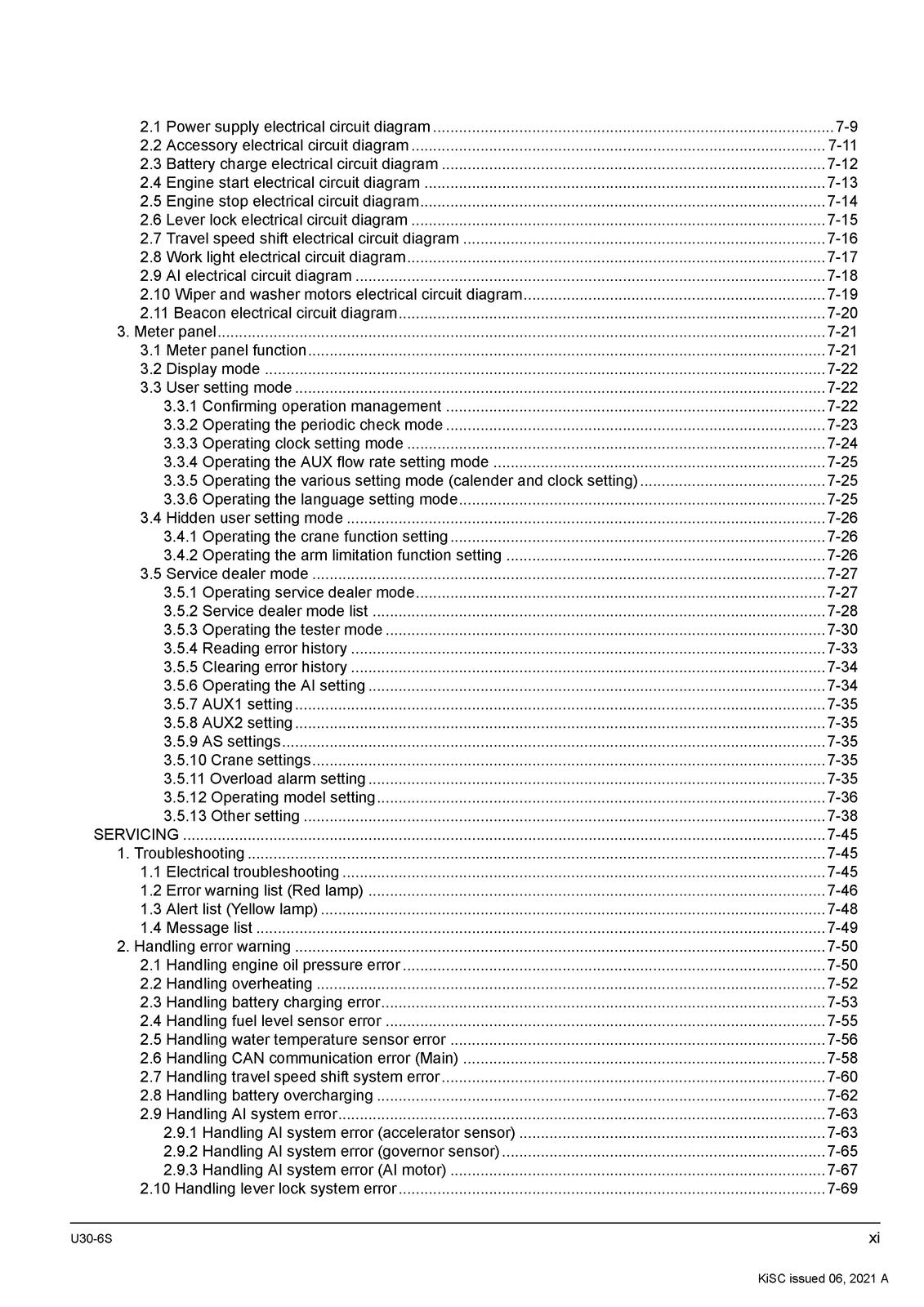 2.1 Power supply electrical circuit diagram 7-9
2.2 Accessory electrical circuit diagram 7-11
2.3 Battery charge electrical circuit diagram 7-12
2.4 Engine start electrical circuit diagram 7-13
2.5 Engine stop electrical circuit diagram 7-14
2.6 Lever lock electrical circuit diagram 7-15
2.7 Travel speed shift electrical circuit diagram 7-16
2.8 Work light electrical circuit diagram 7-17
2.9 AI electrical circuit diagram 7-18
2.10 Wiper and washer motors electrical circuit diagram 7-19
2.11 Beacon electrical circuit diagram 7-20
3. Meter panel 7-21
3.1 Meter panel function 7-21
3.2 Display mode 7-22
3.3 User setting mode 7-22
3.3.1 Confirming operation management 7-22
3.3.2 Operating the periodic check mode 7-23
3.3.3 Operating clock setting mode 7-24
3.3.4 Operating the AUX flow rate setting mode 7-25
3.3.5 Operating the various setting mode (calender and clock setting) 7-25
3.3.6 Operating the language setting mode 7-25
3.4 Hidden user setting mode 7-26
3.4.1 Operating the crane function setting 7-26
3.4.2 Operating the arm limitation function setting 7-26
3.5 Service dealer mode 7-27
3.5.1 Operating service dealer mode 7-27
3.5.2 Service dealer mode list 7-28
3.5.3 Operating the tester mode 7-30
3.5.4 Reading error history 7-33
3.5.5 Clearing error history 7-34
3.5.6 Operating the AI setting 7-34
3.5.7 AUX1 setting 7-35
3.5.8 AUX2 setting 7-35
3.5.9 AS settings 7-35
3.5.10 Crane settings 7-35
3.5.11 Overload alarm setting 7-35
3.5.12 Operating model setting 7-36
3.5.13 Other setting 7-38
SERVICING 7-45
1. Troubleshooting 7-45
1.1 Electrical troubleshooting 7-45
1.2 Error warning list (Red lamp) 7-46
1.3 Alert list (Yellow lamp) 7-48
1.4 Message list 7-49
2. Handling error warning 7-50
2.1 Handling engine oil pressure error 7-50
2.2 Handling overheating 7-52
2.3 Handling battery charging error 7-53
2.4 Handling fuel level sensor error 7-55
2.5 Handling water temperature sensor error 7-56
2.6 Handling CAN communication error (Main) 7-58
2.7 Handling travel speed shift system error 7-60
2.8 Handling battery overcharging 7-62
2.9 Handling AI system error 7-63
2.9.1 Handling AI system error (accelerator sensor) 7-63
2.9.2 Handling AI system error (governor sensor) 7-65
2.9.3 Handling AI system error (AI motor) 7-67
2.10 Handling lever lock system error 7-69

U30-6S
xi

KiSC issued 06, 2021 A